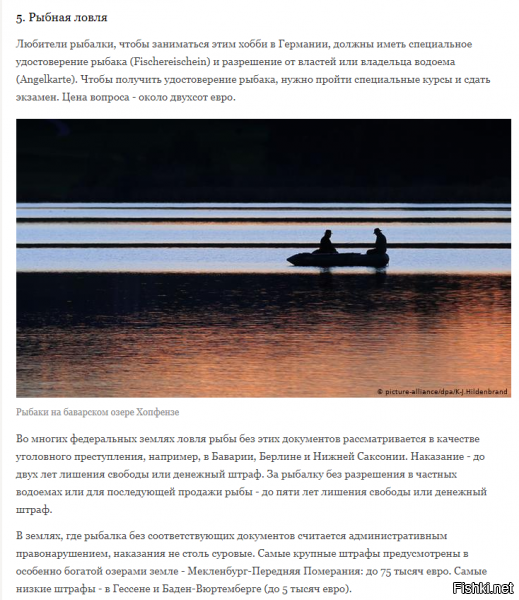 5. Рыбная ловля

Любители рыбалки, чтобы заниматься этим хобби в Германии, должны иметь специальное удостоверение рыбака (Fischereischein) и разрешение от властей или владельца водоема (Angelkarte). Чтобы получить удостоверение рыбака, нужно пройти специальные курсы и сдать экзамен. Цена вопроса - около двухсот евро.

© picture-alliance/dpa/K-J.Hildenbrand

Рыбаки на баварском озере Хопфензе

Во многих федеральных землях ловля рыбы без этих документов рассматривается в качестве уголовного преступления, например, в Баварии, Берлине и Нижней Саксонии. Наказание - до двух лет лишения свободы или денежный штраф. За рыбалку без разрешения в частных водоемах или для последующей продажи рыбы - до пяти лет лишения свободы или денежный штраф.

В землях, где рыбалка без соответствующих документов считается административным правонарушением, наказания не столь суровые. Самые крупные штрафы предусмотрены в особенно богатой озерами земле - Мекленбург-Передняя Померания: до 75 тысяч евро. Самые низкие штрафы - в Гессене и Баден-Вюртемберге (до 5 тысяч евро).

Fishki.net